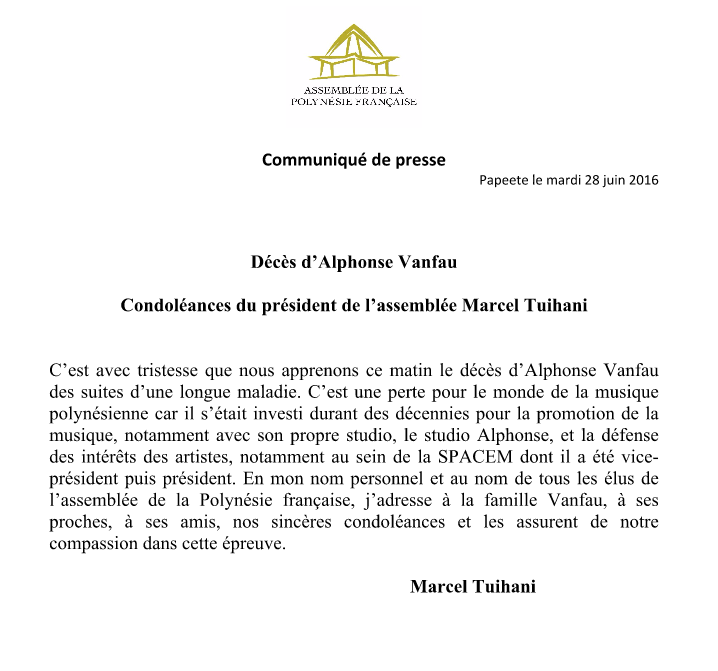 ASSEMBLÉE DE LA
POLYNÉSIE FRANÇAISE

Communiqué de presse

Papeete le mardi 28 juin 2016

Décès d'Alphonse Vanfau

Condoléances du président de l'assemblée Marcel Tuihani

C'est avec tristesse que nous apprenons ce matin le décès d'Alphonse Vanfau des suites d'une longue maladie. C'est une perte pour le monde de la musique polynésienne car il s'était investi durant des décennies pour la promotion de la musique, notamment avec son propre studio, le studio Alphonse, et la défense des intérêts des artistes, notamment au sein de la SPACEM dont il a été vice-président puis président. En mon nom personnel et au nom de tous les élus de l'assemblée de la Polynésie française, j'adresse à la famille Vanfau, à ses proches, à ses amis, nos sincères condoléances et les assurent de notre compassion dans cette épreuve.

Marcel Tuihani